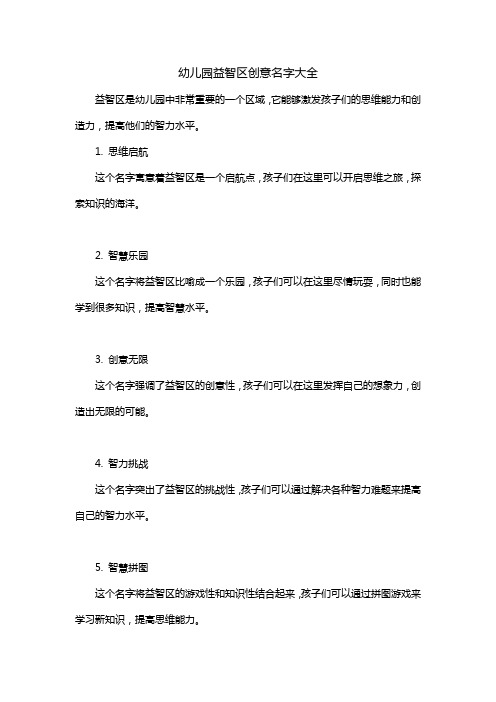 幼儿园益智区创意名字大全

益智区是幼儿园中非常重要的一个区域，它能够激发孩子们的思维能力和创造力，提高他们的智力水平。

1. 思维启航

这个名字寓意着益智区是一个启航点，孩子们在这里可以开启思维之旅，探索知识的海洋。

2. 智慧乐园

这个名字将益智区比喻成一个乐园，孩子们可以在这里尽情玩耍，同时也能学到很多知识，提高智慧水平。

3. 创意无限

这个名字强调了益智区的创意性，孩子们可以在这里发挥自己的想象力，创造出无限的可能。

4. 智力挑战

这个名字突出了益智区的挑战性，孩子们可以通过解决各种智力难题来提高自己的智力水平。

5. 智慧拼图

这个名字将益智区的游戏性和知识性结合起来，孩子们可以通过拼图游戏来学习新知识，提高思维能力。